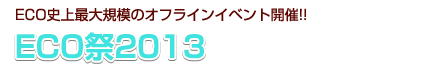 ECO史上最大規模のオフラインイベント開催!!

ECO祭2013